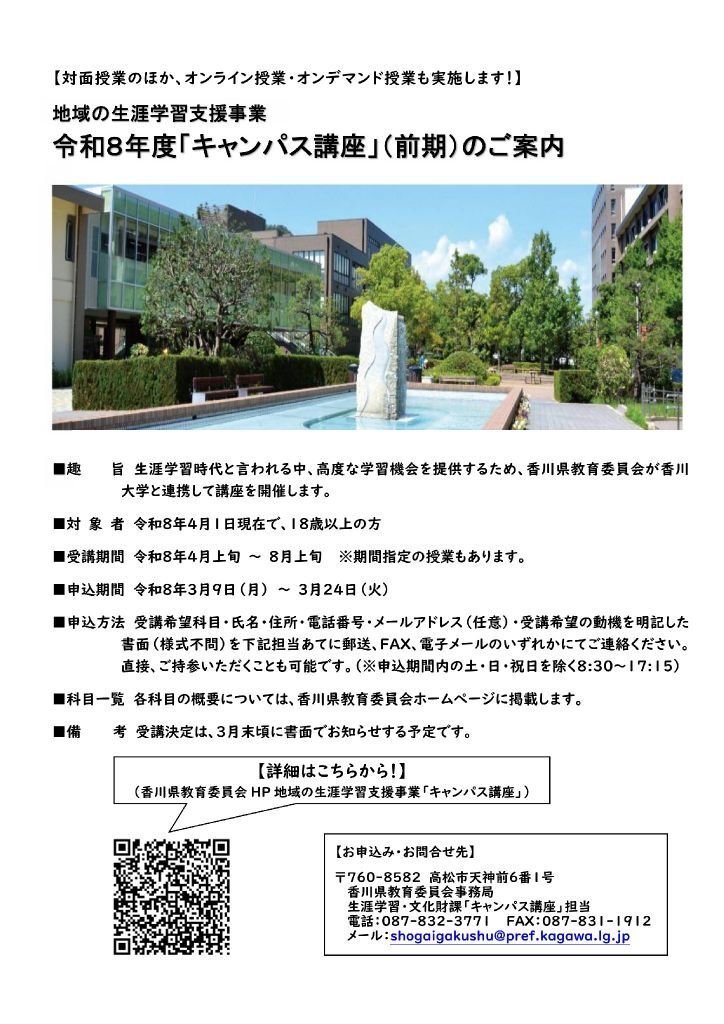 【対面授業のほか、オンライン授業・オンデマンド授業も実施します！】

地域の生涯学習支援事業

令和8年度「キャンパス講座」（前期）のご案内

■趣　　旨　生涯学習時代と言われる中、高度な学習機会を提供するため、香川県教育委員会が香川大学と連携して講座を開催します。

■対 象 者　令和8年4月1日現在で、18歳以上の方

■受講期間　令和8年4月上旬 ～ 8月上旬　※期間指定の授業もあります。

■申込期間　令和8年3月9日（月） ～ 3月24日（火）

■申込方法　受講希望科目・氏名・住所・電話番号・メールアドレス（任意）・受講希望の動機を明記した書面（様式不問）を下記担当あてに郵送、FAX、電子メールのいずれかにてご連絡ください。直接、ご持参いただくことも可能です。（※申込期間内の土・日・祝日を除く8:30～17:15）

■科目一覧　各科目の概要については、香川県教育委員会ホームページに掲載します。

■備　　考　受講決定は、3月末頃に書面でお知らせする予定です。

【詳細はこちらから！】
（香川県教育委員会 HP 地域の生涯学習支援事業「キャンパス講座」）

【お申込み・お問合せ先】
〒760-8582 高松市天神前6番1号
香川県教育委員会事務局
生涯学習・文化財課「キャンパス講座」担当
電話：087-832-3771　FAX：087-831-1912
メール：shogaigakushu@pref.kagawa.lg.jp